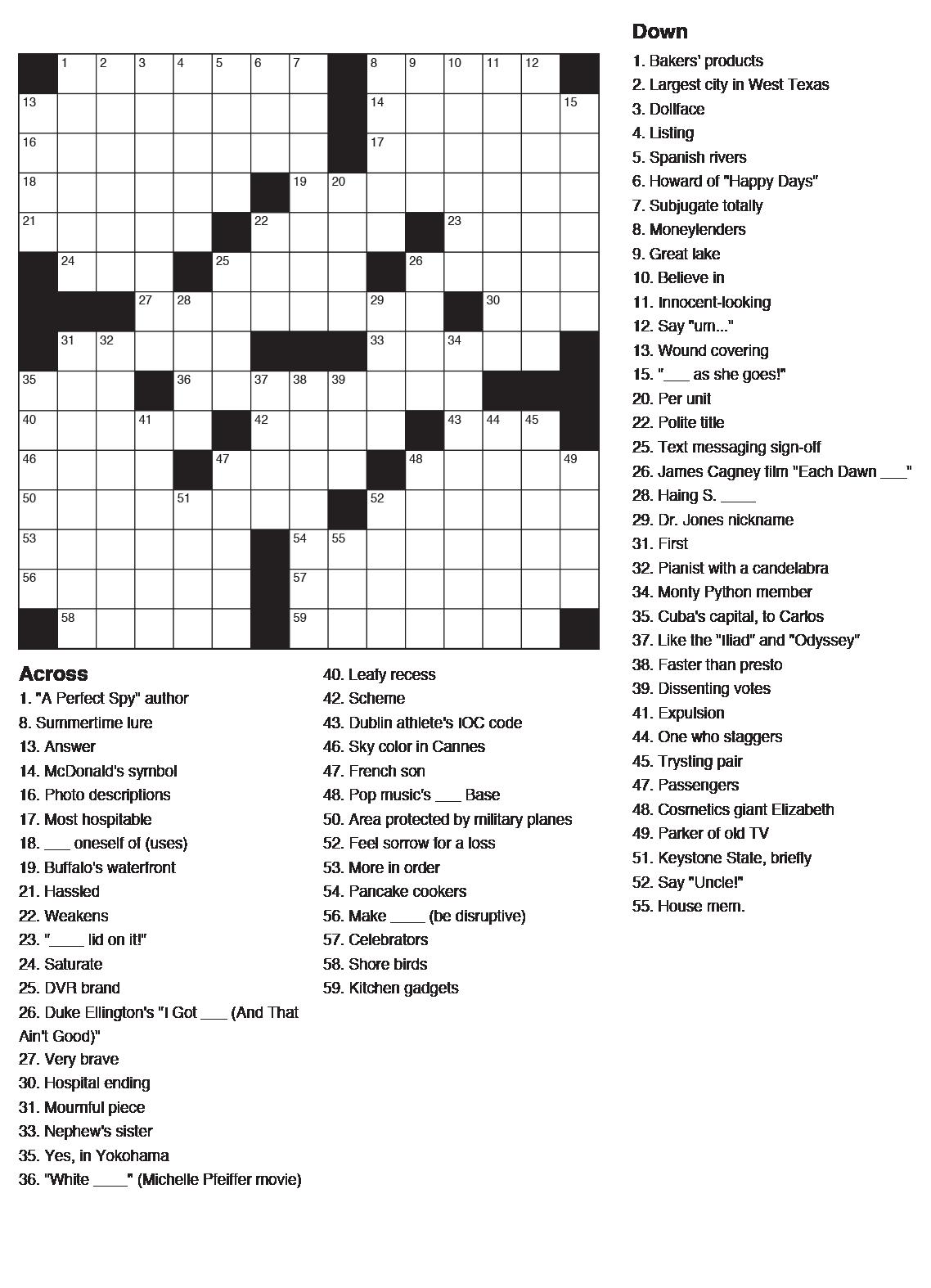 1 2 3 4 5 6 7 8 9 10 11 12
13 14 15
16 17
18 19 20
21 22 23
24 25 26
27 28 29 30
31 32 33 34
35 36 37 38 39
40 41 42 43 44 45
46 47 48 49
50 51 52
53 54 55
56 57
58 59

Across
1. "A Perfect Spy" author
8. Summertime lure
13. Answer
14. McDonald's symbol
16. Photo descriptions
17. Most hospitable
18. ___ oneself of (uses)
19. Buffalo's waterfront
21. Hassled
22. Weakens
23. "____ lid on it!"
24. Saturate
25. DVR brand
26. Duke Ellington's "I Got ___ (And That Ain't Good)"
27. Very brave
30. Hospital ending
31. Mournful piece
33. Nephew's sister
35. Yes, in Yokohama
36. "White ____" (Michelle Pfeiffer movie)
40. Leafy recess
42. Scheme
43. Dublin athlete's IOC code
46. Sky color in Cannes
47. French son
48. Pop music's ___ Base
50. Area protected by military planes
52. Feel sorrow for a loss
53. More in order
54. Pancake cookers
56. Make ____ (be disruptive)
57. Celebrators
58. Shore birds
59. Kitchen gadgets

Down
1. Bakers' products
2. Largest city in West Texas
3. Dollface
4. Listing
5. Spanish rivers
6. Howard of "Happy Days"
7. Subjugate totally
8. Moneylenders
9. Great lake
10. Believe in
11. Innocent-looking
12. Say "um..."
13. Wound covering
15. "___ as she goes!"
20. Per unit
22. Polite title
25. Text messaging sign-off
26. James Cagney film "Each Dawn ___"
28. Haing S. ____
29. Dr. Jones nickname
31. First
32. Pianist with a candelabra
34. Monty Python member
35. Cuba's capital, to Carlos
37. Like the "Iliad" and "Odyssey"
38. Faster than presto
39. Dissenting votes
41. Expulsion
44. One who staggers
45. Trysting pair
47. Passengers
48. Cosmetics giant Elizabeth
49. Parker of old TV
51. Keystone State, briefly
52. Say "Uncle!"
55. House mem.